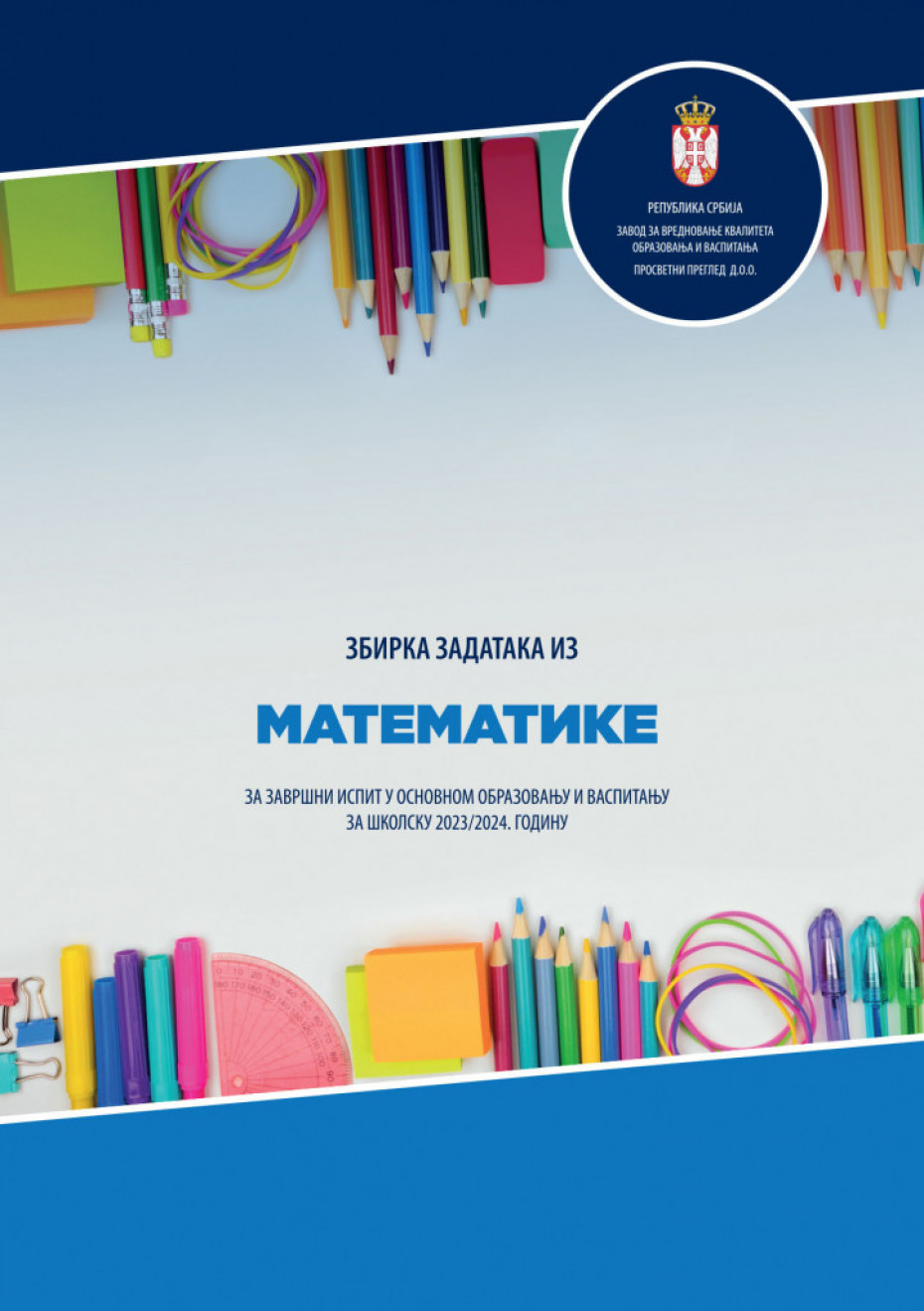 РЕПУБЛИКА СРБИЈА
ЗАВОД ЗА ВРЕДНОВАЊЕ КВАЛИТЕТА ОБРАЗОВАЊА И ВАСПИТАЊА
ПРОСВЕТНИ ПРЕГЛЕД Д.О.О.

ЗБИРКА ЗАДАТАКА ИЗ

МАТЕМАТИКЕ

ЗА ЗАВРШНИ ИСПИТ У ОСНОВНОМ ОБРАЗОВАЊУ И ВАСПИТАЊУ
ЗА ШКОЛСКУ 2023/2024. ГОДИНУ